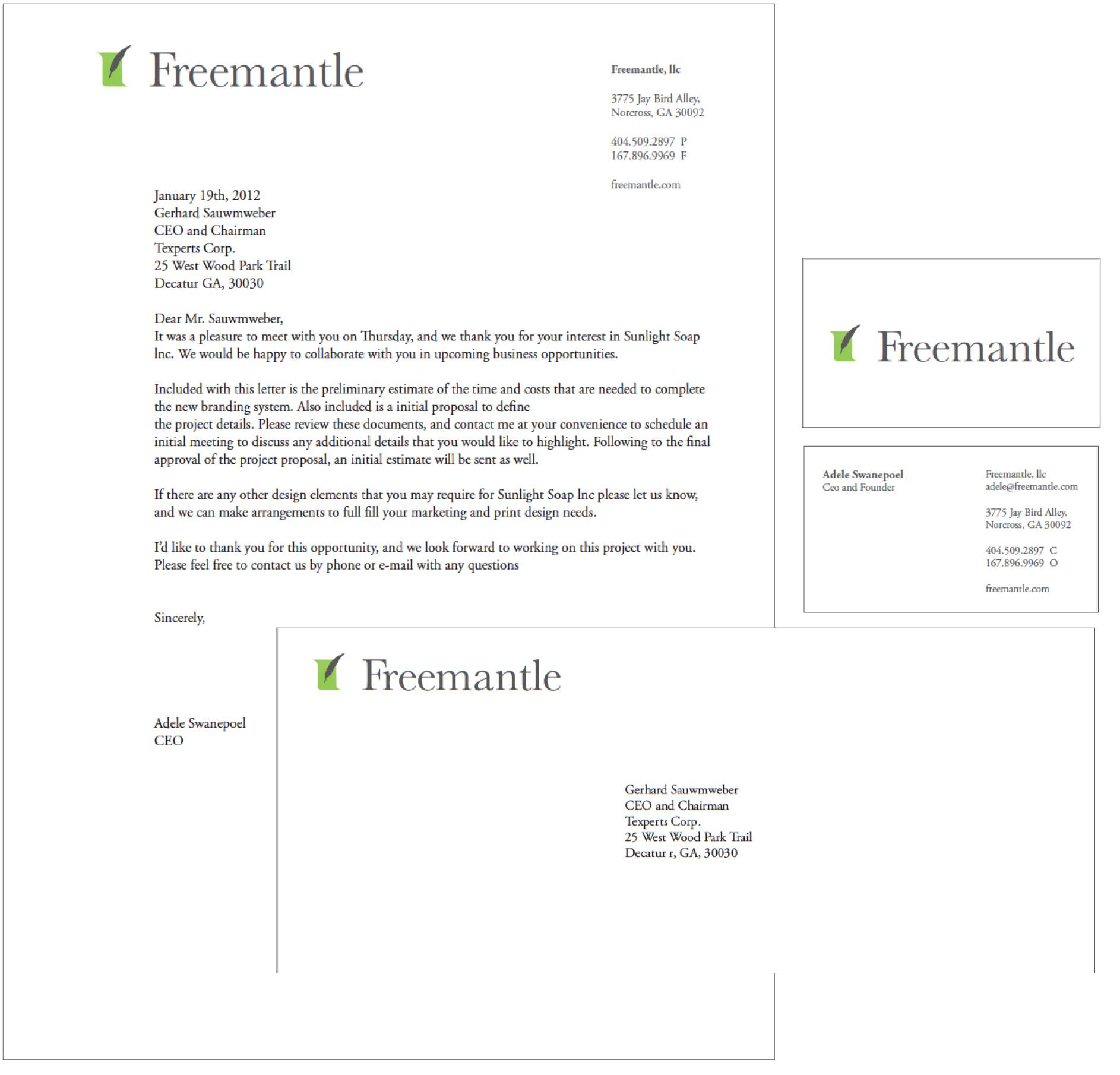 Freemantle

Freemantle, llc

3775 Jay Bird Alley,
Norcross, GA 30092

404.509.2897 P
167.896.9969 F

freemantle.com

January 19th, 2012
Gerhard Sauwmweber
CEO and Chairman
Texperts Corp.
25 West Wood Park Trail
Decatur GA, 30030

Dear Mr. Sauwmweber,
It was a pleasure to meet with you on Thursday, and we thank you for your interest in Sunlight Soap lnc. We would be happy to collaborate with you in upcoming business opportunities.

Included with this letter is the preliminary estimate of the time and costs that are needed to complete the new branding system. Also included is a initial proposal to define
the project details. Please review these documents, and contact me at your convenience to schedule an initial meeting to discuss any additional details that you would like to highlight. Following to the final approval of the project proposal, an initial estimate will be sent as well.

If there are any other design elements that you may require for Sunlight Soap lnc please let us know, and we can make arrangements to full fill your marketing and print design needs.

I'd like to thank you for this opportunity, and we look forward to working on this project with you. Please feel free to contact us by phone or e-mail with any questions

Sincerely,

Adele Swanepoel
CEO

Freemantle

Adele Swanepoel
Ceo and Founder

Freemantle, llc
adele@freemantle.com

3775 Jay Bird Alley,
Norcross, GA 30092

404.509.2897 C
167.896.9969 O

freemantle.com

Freemantle

Gerhard Sauwmweber
CEO and Chairman
Texperts Corp.
25 West Wood Park Trail
Decatur r, GA, 30030